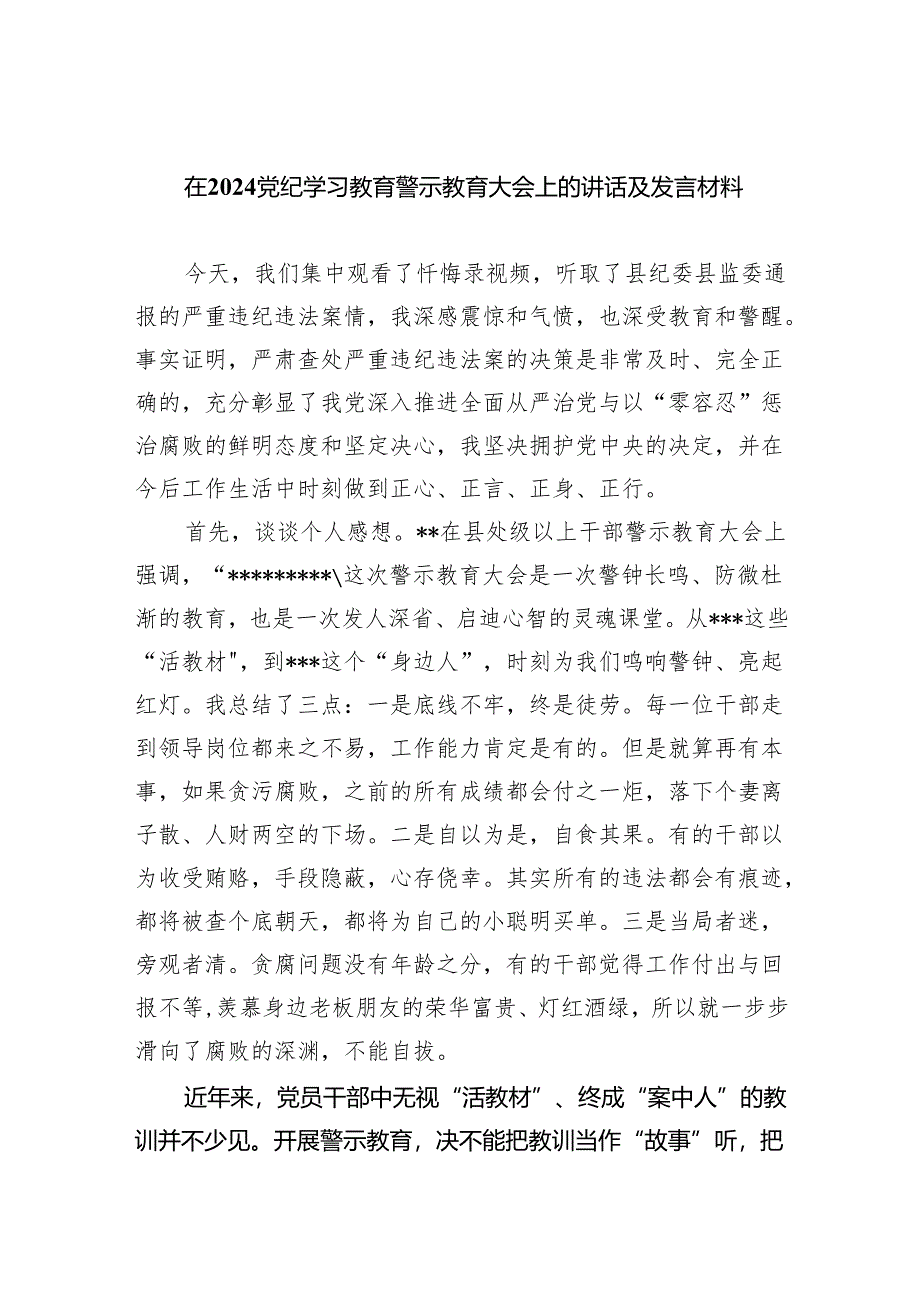 在2024党纪学习教育警示教育大会上的讲话及发言材料

今天，我们集中观看了忏悔录视频，听取了县纪委县监委通报的严重违纪违法案情，我深感震惊和气愤，也深受教育和警醒。事实证明，严肃查处严重违纪违法案的决策是非常及时、完全正确的，充分彰显了我党深入推进全面从严治党与以“零容忍”惩治腐败的鲜明态度和坚定决心，我坚决拥护党中央的决定，并在今后工作生活中时刻做到正心、正言、正身、正行。

首先，谈谈个人感想。**在县处级以上干部警示教育大会上强调，“*********\这次警示教育大会是一次警钟长鸣、防微杜渐的教育，也是一次发人深省、启迪心智的灵魂课堂。从***这些“活教材"，到***这个“身边人”，时刻为我们鸣响警钟、亮起红灯。我总结了三点：一是底线不牢，终是徒劳。每一位干部走到领导岗位都来之不易，工作能力肯定是有的。但是就算再有本事，如果贪污腐败，之前的所有成绩都会付之一炬，落下个妻离子散、人财两空的下场。二是自以为是，自食其果。有的干部以为收受贿赂，手段隐蔽，心存侥幸。其实所有的违法都会有痕迹，都将被查个底朝天，都将为自己的小聪明买单。三是当局者迷，旁观者清。贪腐问题没有年龄之分，有的干部觉得工作付出与回报不等,羡慕身边老板朋友的荣华富贵、灯红酒绿，所以就一步步滑向了腐败的深渊，不能自拔。

近年来，党员干部中无视“活教材”、终成“案中人”的教训并不少见。开展警示教育，决不能把教训当作“故事”听，把